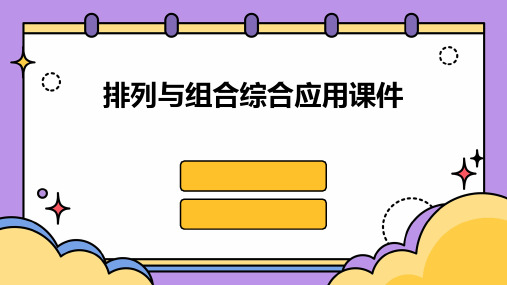 排列与组合综合应用课件